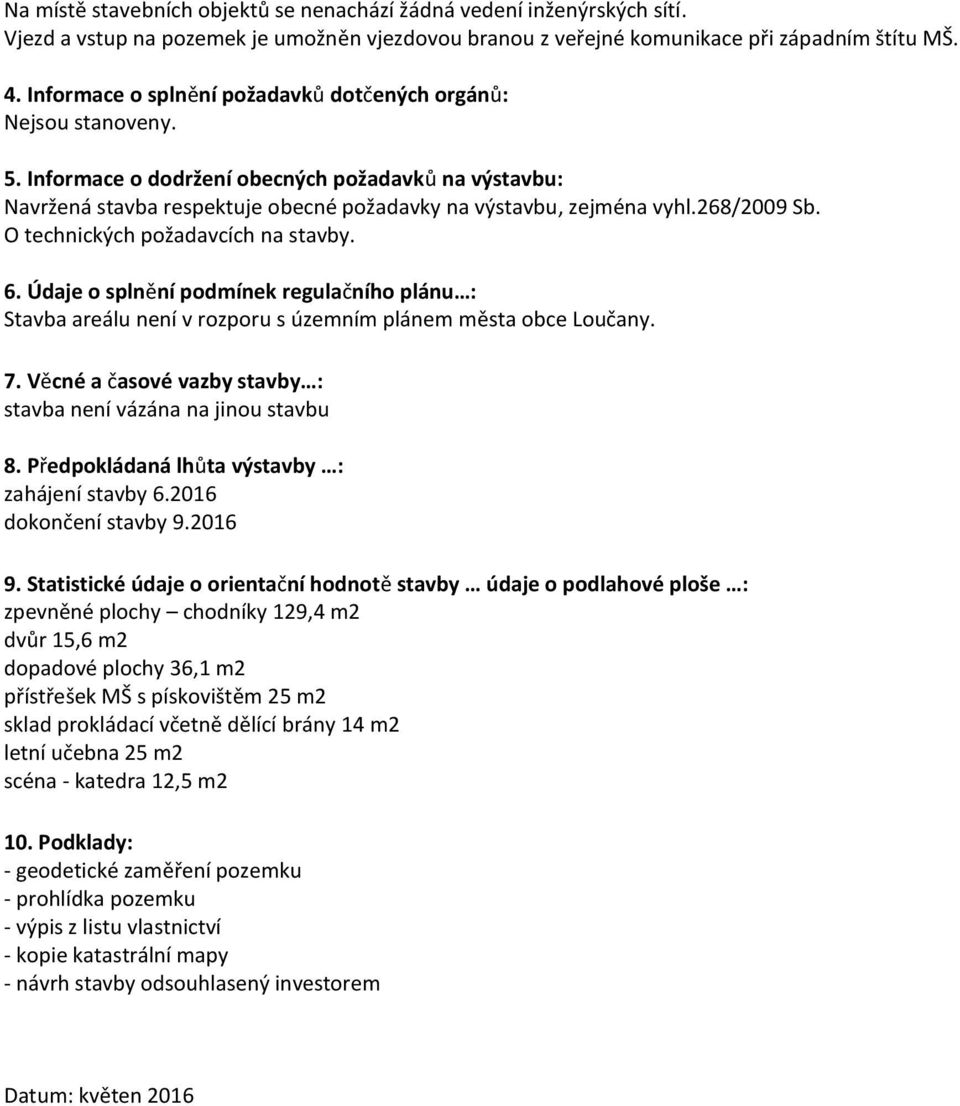 Na místě stavebních objektů se nenachází žádná vedení inženýrských sítí.
Vjezd a vstup na pozemek je umožněn vjezdovou branou z veřejné komunikace při západním štítu MŠ.

4. Informace o splnění požadavků dotčených orgánů:
Nejsou stanoveny.

5. Informace o dodržení obecných požadavků na výstavbu:
Navržená stavba respektuje obecné požadavky na výstavbu, zejména vyhl.268/2009 Sb. O technických požadavcích na stavby.

6. Údaje o splnění podmínek regulačního plánu…:
Stavba areálu není v rozporu s územním plánem města obce Loučany.

7. Věcné a časové vazby stavby…:
stavba není vázána na jinou stavbu

8. Předpokládaná lhůta výstavby …:
zahájení stavby 6.2016
dokončení stavby 9.2016

9. Statistické údaje o orientační hodnotě stavby … údaje o podlahové ploše …:
zpevněné plochy – chodníky 129,4 m2
dvůr 15,6 m2
dopadové plochy 36,1 m2
přístřešek MŠ s pískovištěm 25 m2
sklad prokládací včetně dělící brány 14 m2
letní učebna 25 m2
scéna - katedra 12,5 m2

10. Podklady:
- geodetické zaměření pozemku
- prohlídka pozemku
- výpis z listu vlastnictví
- kopie katastrální mapy
- návrh stavby odsouhlasený investorem

Datum: květen 2016